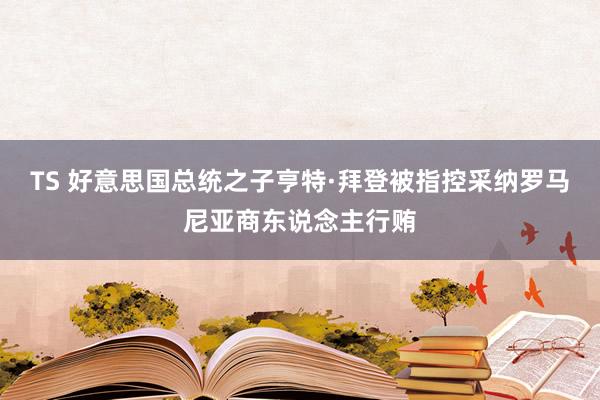 TS 好意思国总统之子亨特·拜登被指控采纳罗马尼亚商东说念主行贿